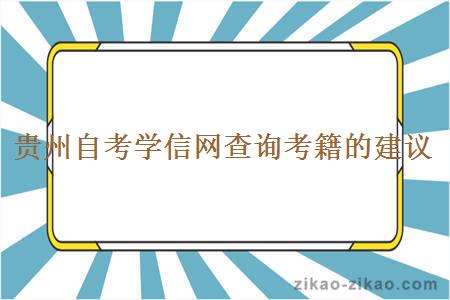 贵州自考学信网查询考籍的建议

zikao-zikao.com